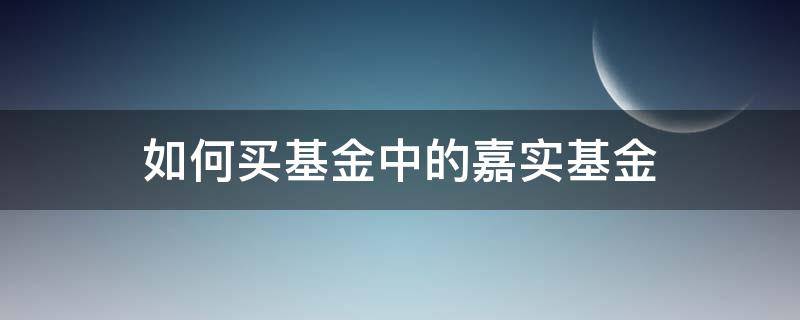 如何买基金中的嘉实基金